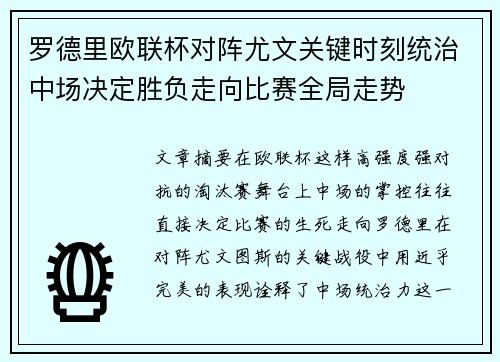 罗德里欧联杯对阵尤文关键时刻统治中场决定胜负走向比赛全局走势

文章摘要在欧联杯这样高强度强对抗的淘汰赛舞台上中场的掌控往往直接决定比赛的生死走向罗德里在对阵尤文图斯的关键战役中用近乎完美的表现诠释了中场统治力这一